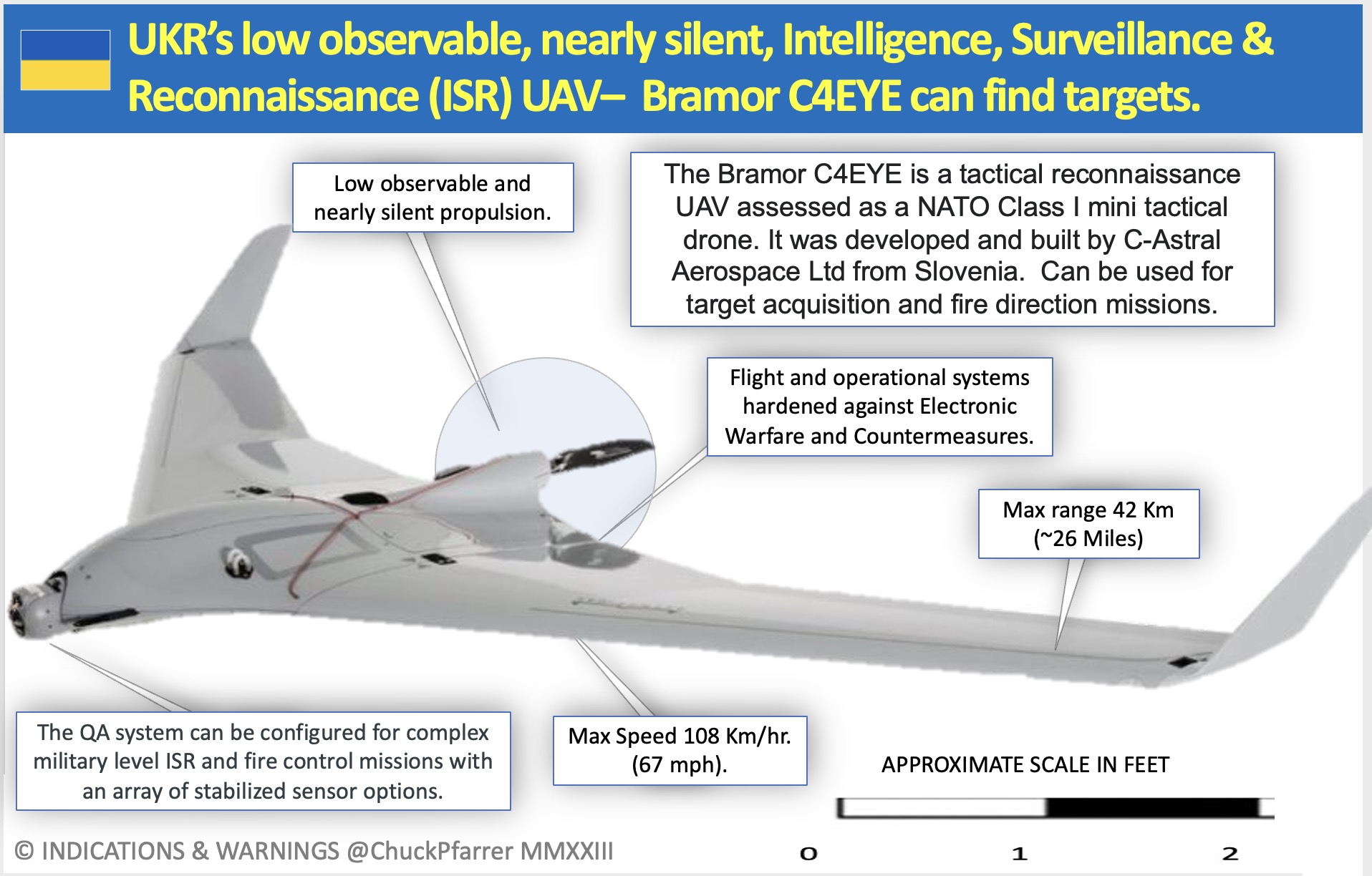 UKR's low observable, nearly silent, Intelligence, Surveillance & Reconnaissance (ISR) UAV– Bramor C4EYE can find targets.

Low observable and nearly silent propulsion.

The Bramor C4EYE is a tactical reconnaissance UAV assessed as a NATO Class I mini tactical drone. It was developed and built by C-Astral Aerospace Ltd from Slovenia. Can be used for target acquisition and fire direction missions.

Flight and operational systems hardened against Electronic Warfare and Countermeasures.

Max range 42 Km (~26 Miles)

The QA system can be configured for complex military level ISR and fire control missions with an array of stabilized sensor options.

Max Speed 108 Km/hr. (67 mph).

APPROXIMATE SCALE IN FEET

0 1 2

© INDICATIONS & WARNINGS @ChuckPfarrer MMXXIII